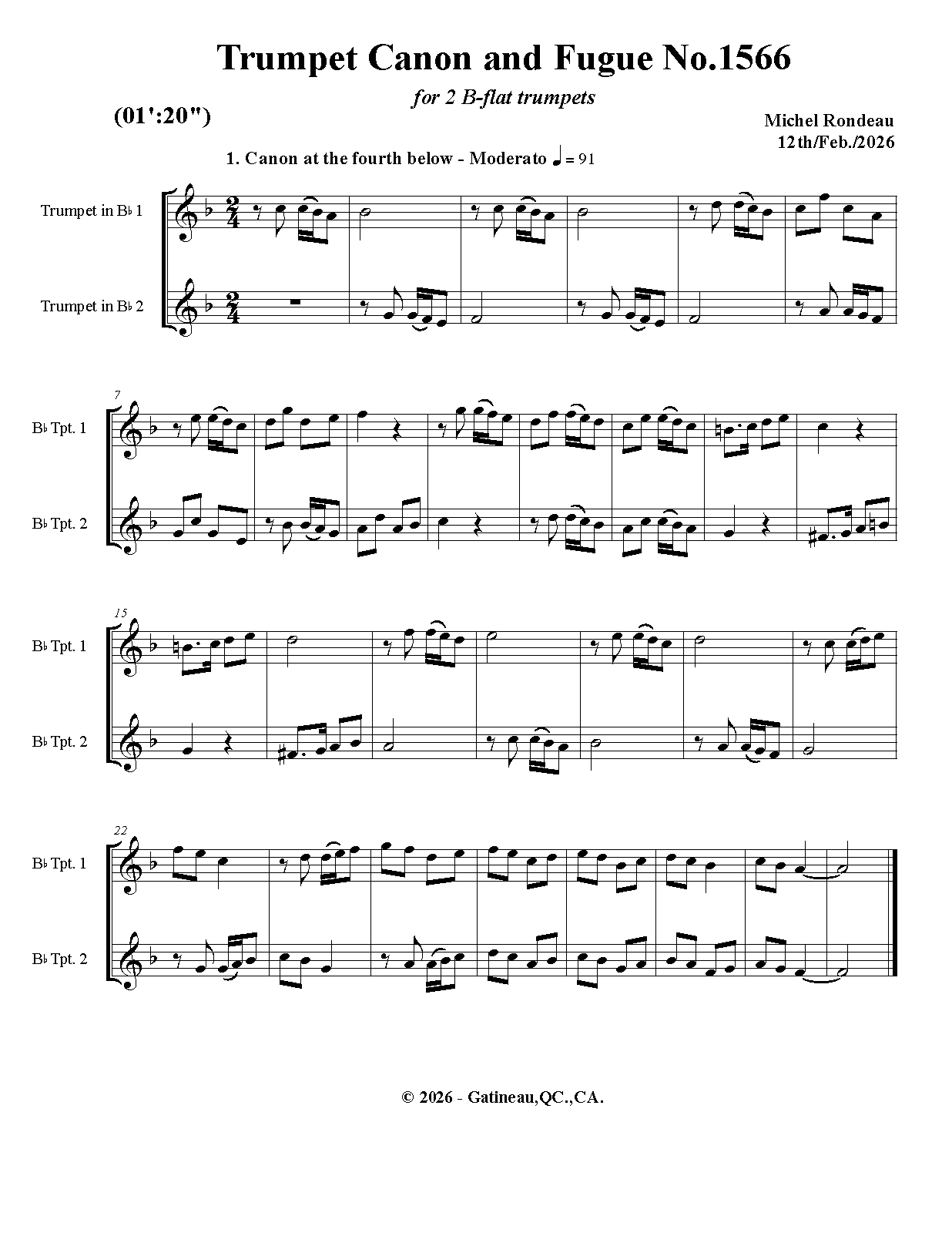 Trumpet Canon and Fugue No.1566

for 2 B-flat trumpets

(01':20")

Michel Rondeau
12th/Feb./2026

1. Canon at the fourth below - Moderato ♩ = 91

Trumpet in B♭ 1

Trumpet in B♭ 2

7

B♭ Tpt. 1

B♭ Tpt. 2

15

B♭ Tpt. 1

B♭ Tpt. 2

22

B♭ Tpt. 1

B♭ Tpt. 2

© 2026 - Gatineau,QC.,CA.